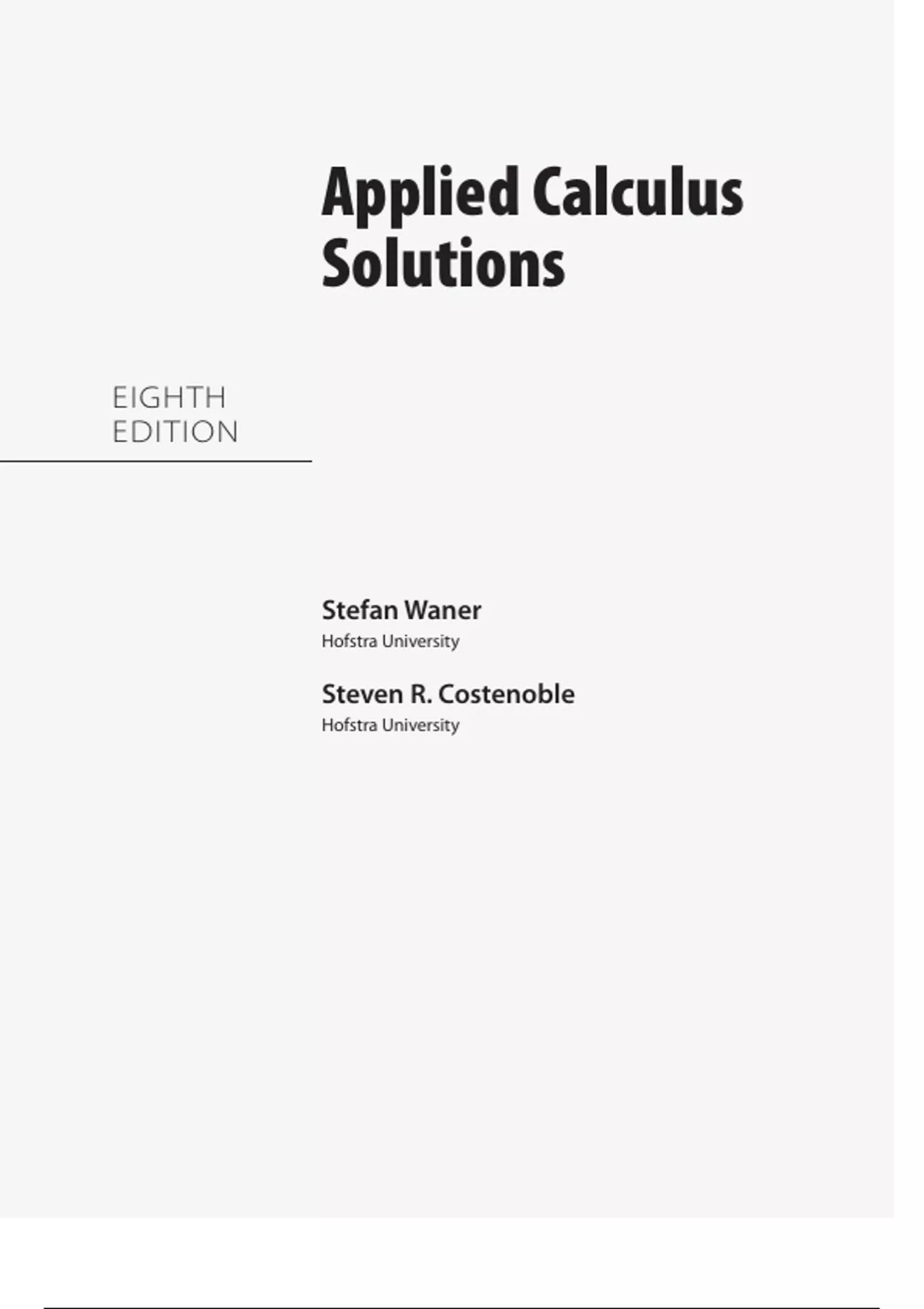 Applied Calculus
Solutions

EIGHTH
EDITION

Stefan Waner
Hofstra University

Steven R. Costenoble
Hofstra University